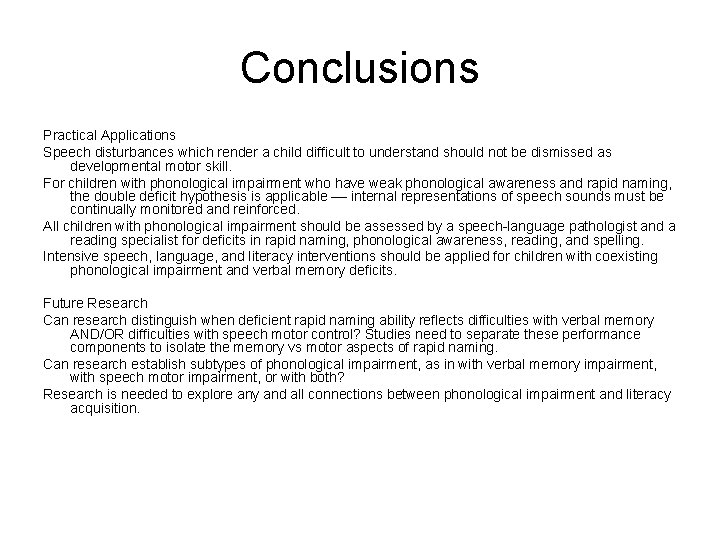 Conclusions

Practical Applications

Speech disturbances which render a child difficult to understand should not be dismissed as developmental motor skill.

For children with phonological impairment who have weak phonological awareness and rapid naming, the double deficit hypothesis is applicable — internal representations of speech sounds must be continually monitored and reinforced.

All children with phonological impairment should be assessed by a speech-language pathologist and a reading specialist for deficits in rapid naming, phonological awareness, reading, and spelling.

Intensive speech, language, and literacy interventions should be applied for children with coexisting phonological impairment and verbal memory deficits.

Future Research

Can research distinguish when deficient rapid naming ability reflects difficulties with verbal memory AND/OR difficulties with speech motor control? Studies need to separate these performance components to isolate the memory vs motor aspects of rapid naming.

Can research establish subtypes of phonological impairment, as in with verbal memory impairment, with speech motor impairment, or with both?

Research is needed to explore any and all connections between phonological impairment and literacy acquisition.